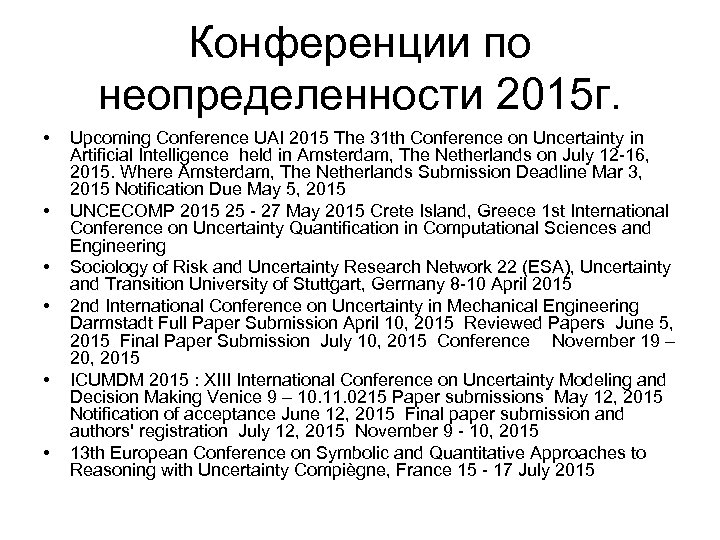 Конференции по неопределенности 2015г.

• Upcoming Conference UAI 2015 The 31th Conference on Uncertainty in Artificial Intelligence held in Amsterdam, The Netherlands on July 12-16, 2015. Where Amsterdam, The Netherlands Submission Deadline Mar 3, 2015 Notification Due May 5, 2015
• UNCECOMP 2015 25 - 27 May 2015 Crete Island, Greece 1st International Conference on Uncertainty Quantification in Computational Sciences and Engineering
• Sociology of Risk and Uncertainty Research Network 22 (ESA), Uncertainty and Transition University of Stuttgart, Germany 8-10 April 2015
• 2nd International Conference on Uncertainty in Mechanical Engineering Darmstadt Full Paper Submission April 10, 2015 Reviewed Papers June 5, 2015 Final Paper Submission July 10, 2015 Conference November 19 – 20, 2015
• ICUMDM 2015 : XIII International Conference on Uncertainty Modeling and Decision Making Venice 9 – 10.11.0215 Paper submissions May 12, 2015 Notification of acceptance June 12, 2015 Final paper submission and authors' registration July 12, 2015 November 9 - 10, 2015
• 13th European Conference on Symbolic and Quantitative Approaches to Reasoning with Uncertainty Compiègne, France 15 - 17 July 2015